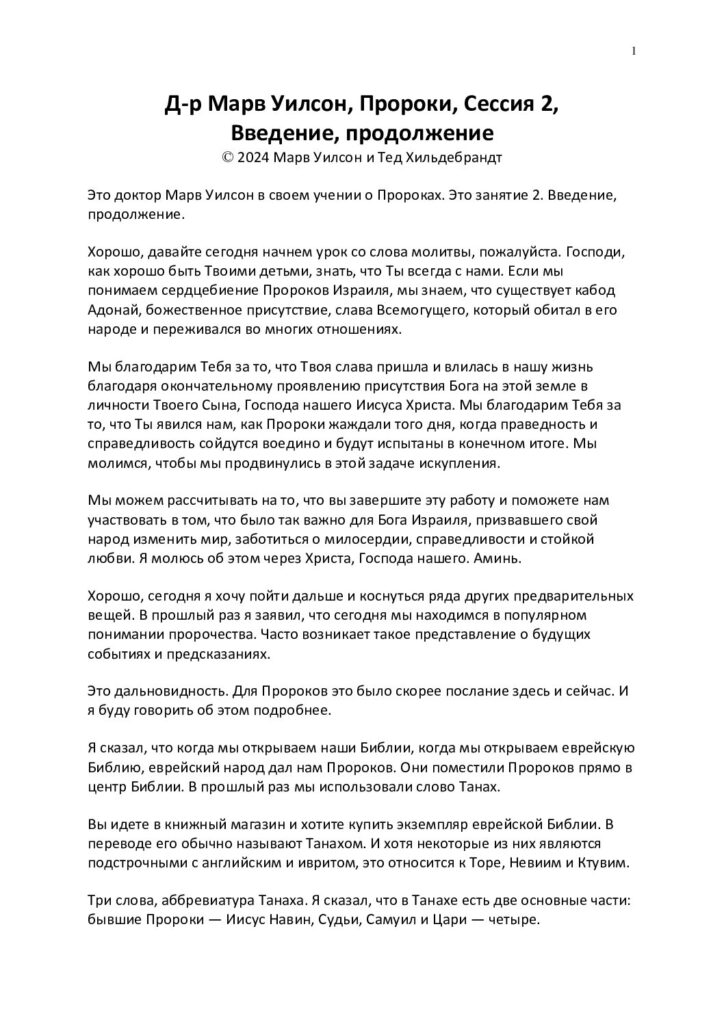 1

Д-р Марв Уилсон, Пророки, Сессия 2, Введение, продолжение
© 2024 Марв Уилсон и Тед Хильдебрандт

Это доктор Марв Уилсон в своем учении о Пророках. Это занятие 2. Введение, продолжение.

Хорошо, давайте сегодня начнем урок со слова молитвы, пожалуйста. Господи, как хорошо быть Твоими детьми, знать, что Ты всегда с нами. Если мы понимаем сердцебиение Пророков Израиля, мы знаем, что существует кабод Адонай, божественное присутствие, слава Всемогущего, который обитал в его народе и переживался во многих отношениях.

Мы благодарим Тебя за то, что Твоя слава пришла и влилась в нашу жизнь благодаря окончательному проявлению присутствия Бога на этой земле в личности Твоего Сына, Господа нашего Иисуса Христа. Мы благодарим Тебя за то, что Ты явился нам, как Пророки жаждали того дня, когда праведность и справедливость сойдутся воедино и будут испытаны в конечном итоге. Мы молимся, чтобы мы продвинулись в этой задаче искупления.

Мы можем рассчитывать на то, что вы завершите эту работу и поможете нам участвовать в том, что было так важно для Бога Израиля, призвавшего свой народ изменить мир, заботиться о милосердии, справедливости и стойкой любви. Я молюсь об этом через Христа, Господа нашего. Аминь.

Хорошо, сегодня я хочу пойти дальше и коснуться ряда других предварительных вещей. В прошлый раз я заявил, что сегодня мы находимся в популярном понимании пророчества. Часто возникает такое представление о будущих событиях и предсказаниях.

Это дальновидность. Для Пророков это было скорее послание здесь и сейчас. И я буду говорить об этом подробнее.

Я сказал, что когда мы открываем наши Библии, когда мы открываем еврейскую Библию, еврейский народ дал нам Пророков. Они поместили Пророков прямо в центр Библии. В прошлый раз мы использовали слово Танах.

Вы идете в книжный магазин и хотите купить экземпляр еврейской Библии. В переводе его обычно называют Танахом. И хотя некоторые из них являются подстрочными с английским и ивритом, это относится к Торе, Невиим и Ктувим.

Три слова, аббревиатура Танаха. Я сказал, что в Танахе есть две основные части: бывшие Пророки — Иисус Навин, Судьи, Самуил и Цари — четыре.